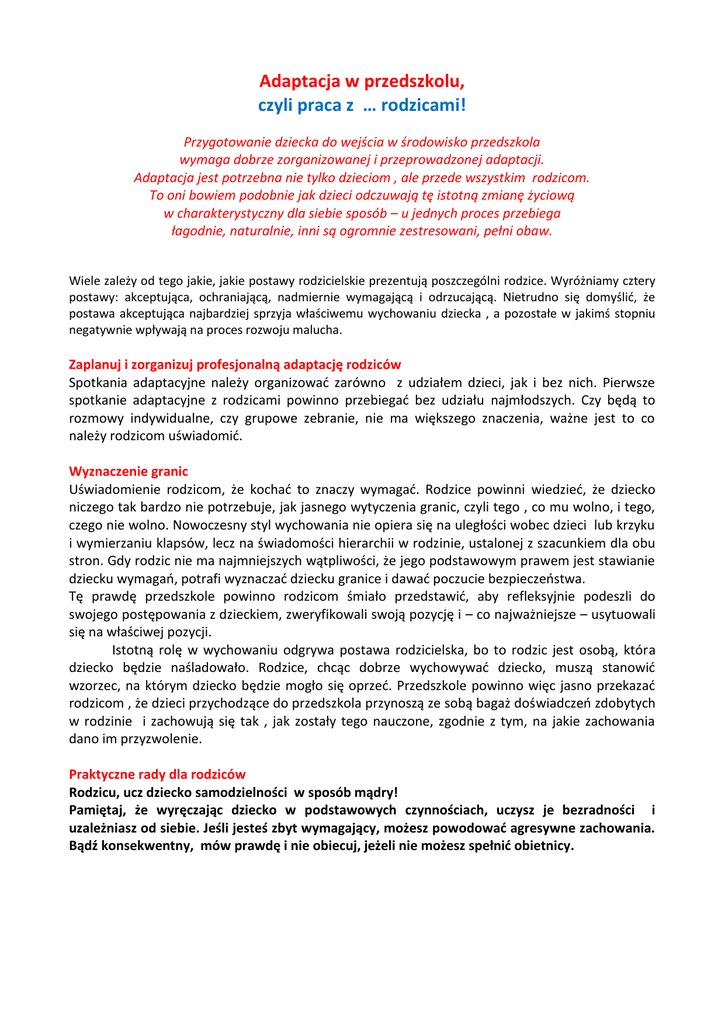 Adaptacja w przedszkolu,
czyli praca z … rodzicami!

Przygotowanie dziecka do wejścia w środowisko przedszkola wymaga dobrze zorganizowanej i przeprowadzonej adaptacji. Adaptacja jest potrzebna nie tylko dzieciom , ale przede wszystkim rodzicom. To oni bowiem podobnie jak dzieci odczuwają tę istotną zmianę życiową w charakterystyczny dla siebie sposób – u jednych proces przebiega łagodnie, naturalnie, inni są ogromnie zestresowani, pełni obaw.

Wiele zależy od tego jakie, jakie postawy rodzicielskie prezentują poszczególni rodzice. Wyróżniamy cztery postawy: akceptująca, ochraniającą, nadmiernie wymagającą i odrzucającą. Nietrudno się domyślić, że postawa akceptująca najbardziej sprzyja właściwemu wychowaniu dziecka , a pozostałe w jakimś stopniu negatywnie wpływają na proces rozwoju malucha.

Zaplanuj i zorganizuj profesjonalną adaptację rodziców
Spotkania adaptacyjne należy organizować zarówno z udziałem dzieci, jak i bez nich. Pierwsze spotkanie adaptacyjne z rodzicami powinno przebiegać bez udziału najmłodszych. Czy będą to rozmowy indywidualne, czy grupowe zebranie, nie ma większego znaczenia, ważne jest to co należy rodzicom uświadomić.

Wyznaczenie granic
Uświadomienie rodzicom, że kochać to znaczy wymagać. Rodzice powinni wiedzieć, że dziecko niczego tak bardzo nie potrzebuje, jak jasnego wytyczenia granic, czyli tego , co mu wolno, i tego, czego nie wolno. Nowoczesny styl wychowania nie opiera się na uległości wobec dzieci lub krzyku i wymierzaniu klapsów, lecz na świadomości hierarchii w rodzinie, ustalonej z szacunkiem dla obu stron. Gdy rodzic nie ma najmniejszych wątpliwości, że jego podstawowym prawem jest stawianie dziecku wymagań, potrafi wyznaczać dziecku granice i dawać poczucie bezpieczeństwa.
Tę prawdę przedszkole powinno rodzicom śmiało przedstawić, aby refleksyjnie podeszli do swojego postępowania z dzieckiem, zweryfikowali swoją pozycję i – co najważniejsze – usytuowali się na właściwej pozycji.
Istotną rolę w wychowaniu odgrywa postawa rodzicielska, bo to rodzic jest osobą, która dziecko będzie naśladowało. Rodzice, chcąc dobrze wychowywać dziecko, muszą stanowić wzorzec, na którym dziecko będzie mogło się oprzeć. Przedszkole powinno więc jasno przekazać rodzicom , że dzieci przychodzące do przedszkola przynoszą ze sobą bagaż doświadczeń zdobytych w rodzinie i zachowują się tak , jak zostały tego nauczone, zgodnie z tym, na jakie zachowania dano im przyzwolenie.

Praktyczne rady dla rodziców
Rodzicu, ucz dziecko samodzielności w sposób mądry!
Pamiętaj, że wyręczając dziecko w podstawowych czynnościach, uczysz je bezradności i uzależniasz od siebie. Jeśli jesteś zbyt wymagający, możesz powodować agresywne zachowania. Bądź konsekwentny, mów prawdę i nie obiecuj, jeżeli nie możesz spełnić obietnicy.